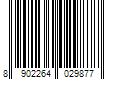 8 902264 029877